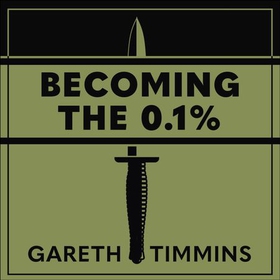 BECOMING THE 0.1%

GARETH TIMMINS